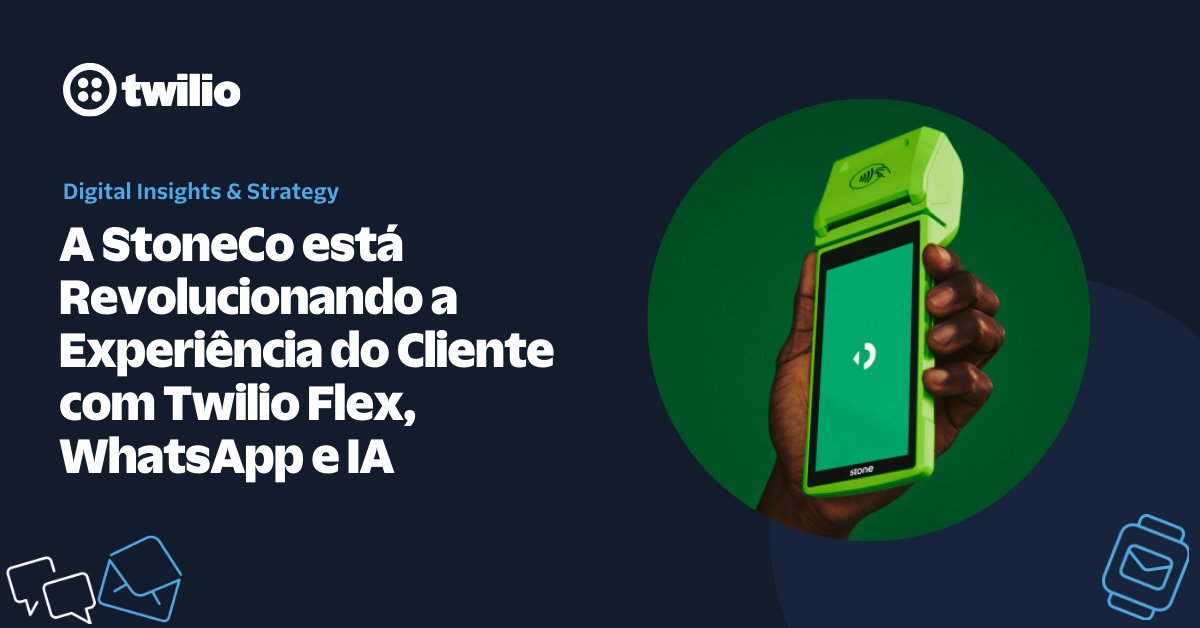 twilio

Digital Insights & Strategy

A StoneCo está Revolucionando a Experiência do Cliente com Twilio Flex, WhatsApp e IA

stone